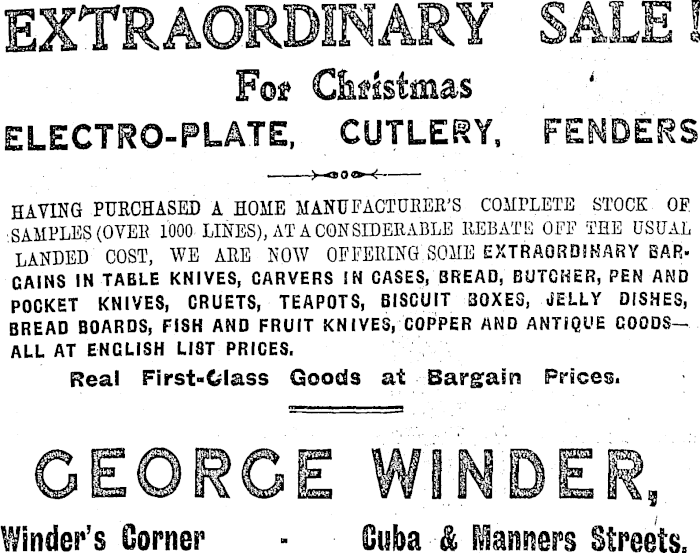 EXTRAORDINARY SALE!

For Christmas

ELECTRO-PLATE, CUTLERY, FENDERS

HAVING PURCHASED A HOME MANUFACTURER'S COMPLETE STOCK OF SAMPLES (OVER 1000 LINES), AT A CONSIDERABLE REBATE OFF THE USUAL LANDED COST, WE ARE NOW OFFERING SOME EXTRAORDINARY BARGAINS IN TABLE KNIVES, CARVERS IN CASES, BREAD, BUTCHER, PEN AND POCKET KNIVES, CRUETS, TEAPOTS, BISCUIT BOXES, JELLY DISHES, BREAD BOARDS, FISH AND FRUIT KNIVES, COPPER AND ANTIQUE GOODS—ALL AT ENGLISH LIST PRICES.

Real First-Class Goods at Bargain Prices.

GEORGE WINDER,

Winder's Corner - Cuba & Manners Streets.